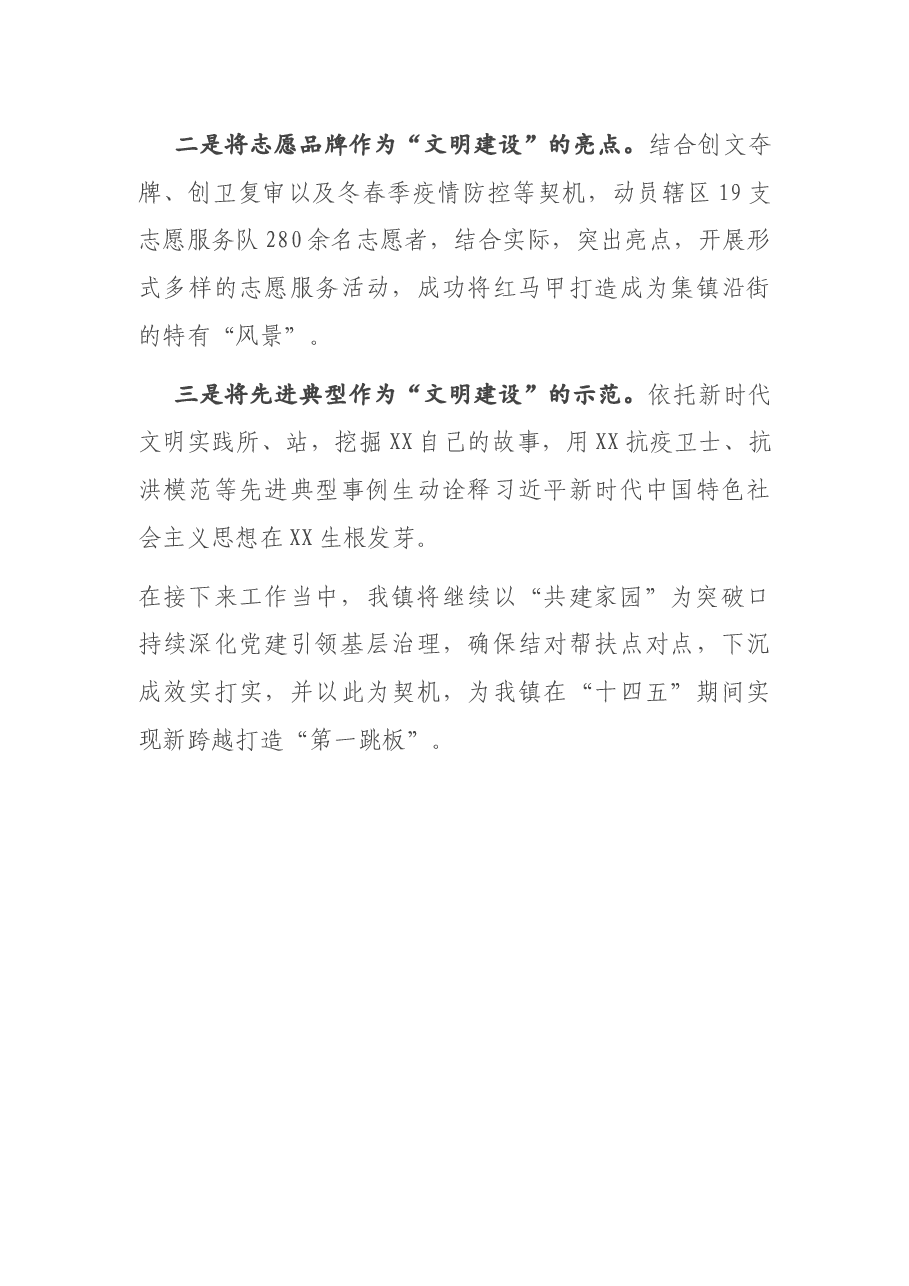 二是将志愿品牌作为“文明建设”的亮点。结合创文夺牌、创卫复审以及冬春季疫情防控等契机，动员辖区19支志愿服务队280余名志愿者，结合实际，突出亮点，开展形式多样的志愿服务活动，成功将红马甲打造成为集镇沿街的特有“风景”。

三是将先进典型作为“文明建设”的示范。依托新时代文明实践所、站，挖掘XX自己的故事，用XX抗疫卫士、抗洪模范等先进典型事例生动诠释习近平新时代中国特色社会主义思想在XX生根发芽。

在接下来工作当中，我镇将继续以“共建家园”为突破口持续深化党建引领基层治理，确保结对帮扶点对点，下沉成效实打实，并以此为契机，为我镇在“十四五”期间实现新跨越打造“第一跳板”。